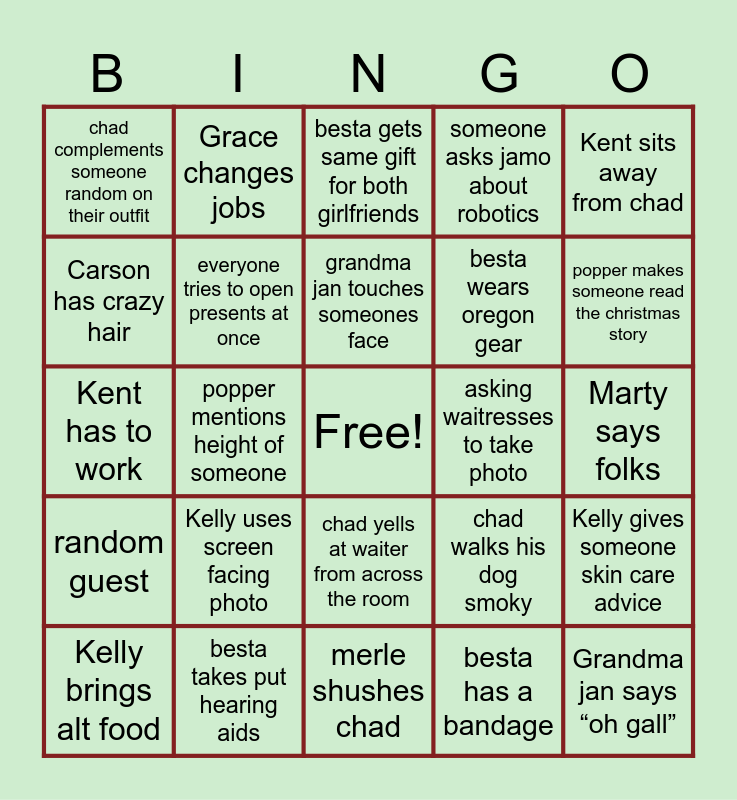 | B | I | N | G | O |
|---|---|---|---|---|
| chad complements someone random on their outfit | Grace changes jobs | besta gets same gift for both girlfriends | someone asks jamo about robotics | Kent sits away from chad |
| Carson has crazy hair | everyone tries to open presents at once | grandma jan touches someones face | besta wears oregon gear | popper makes someone read the christmas story |
| Kent has to work | popper mentions height of someone | Free! | asking waitresses to take photo | Marty says folks |
| random guest | Kelly uses screen facing photo | chad yells at waiter from across the room | chad walks his dog smoky | Kelly gives someone skin care advice |
| Kelly brings alt food | besta takes put hearing aids | merle shushes chad | besta has a bandage | Grandma jan says “oh gall” |